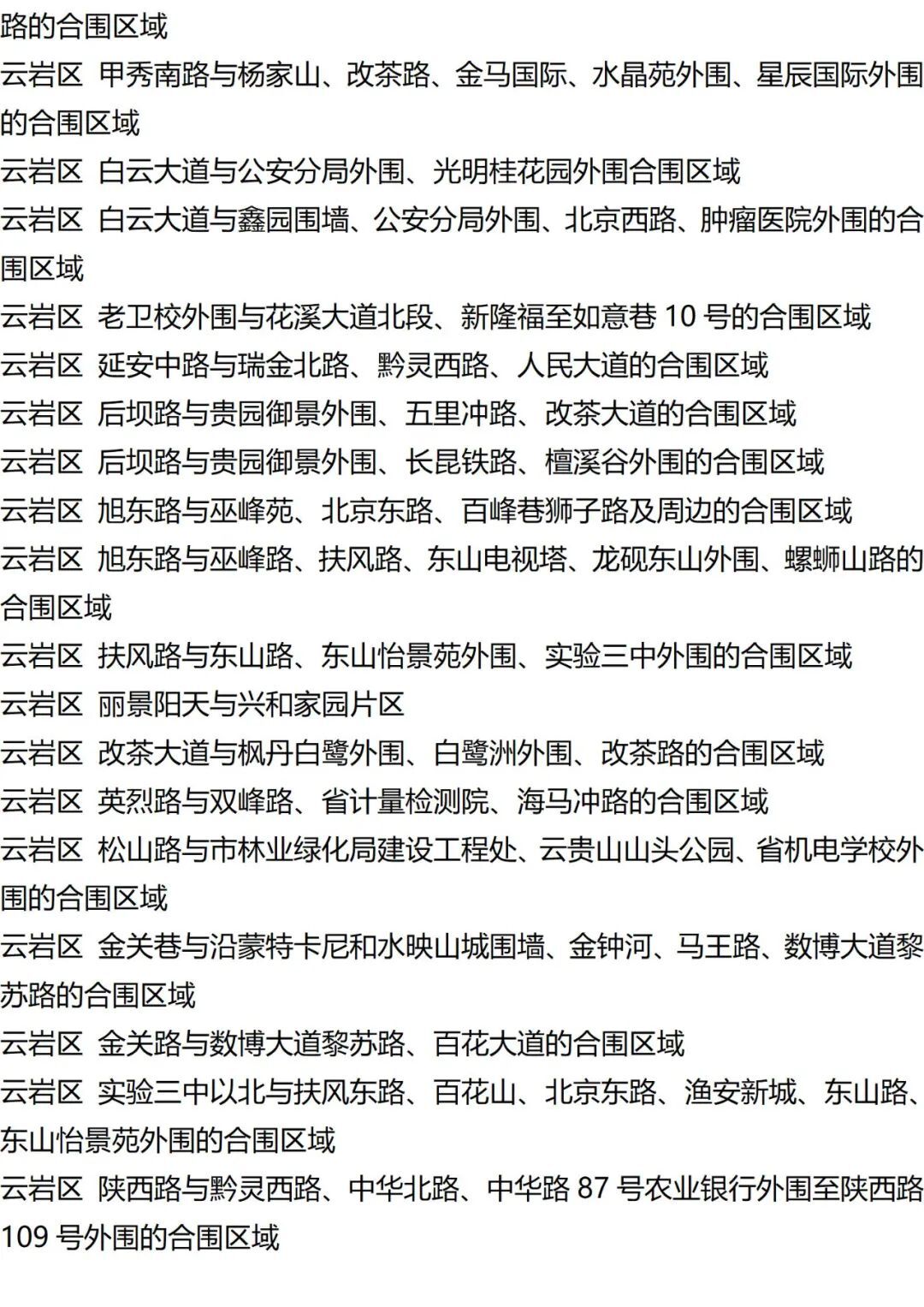 路的合围区域

云岩区 甲秀南路与杨家山、改茶路、金马国际、水晶苑外围、星辰国际外围的合围区域

云岩区 白云大道与公安分局外围、光明桂花园外围合围区域

云岩区 白云大道与鑫园围墙、公安分局外围、北京西路、肿瘤医院外围的合围区域

云岩区 老卫校外围与花溪大道北段、新隆福至如意巷 10 号的合围区域

云岩区 延安中路与瑞金北路、黔灵西路、人民大道的合围区域

云岩区 后坝路与贵园御景外围、五里冲路、改茶大道的合围区域

云岩区 后坝路与贵园御景外围、长昆铁路、檀溪谷外围的合围区域

云岩区 旭东路与巫峰苑、北京东路、百峰巷狮子路及周边的合围区域

云岩区 旭东路与巫峰路、扶风路、东山电视塔、龙砚东山外围、螺蛳山路的合围区域

云岩区 扶风路与东山路、东山怡景苑外围、实验三中外围的合围区域

云岩区 丽景阳天与兴和家园片区

云岩区 改茶大道与枫丹白鹭外围、白鹭洲外围、改茶路的合围区域

云岩区 英烈路与双峰路、省计量检测院、海马冲路的合围区域

云岩区 松山路与市林业绿化局建设工程处、云贵山山头公园、省机电学校外围的合围区域

云岩区 金关巷与沿蒙特卡尼和水映山城围墙、金钟河、马王路、数博大道黎苏路的合围区域

云岩区 金关路与数博大道黎苏路、百花大道的合围区域

云岩区 实验三中以北与扶风东路、百花山、北京东路、渔安新城、东山路、东山怡景苑外围的合围区域

云岩区 陕西路与黔灵西路、中华北路、中华路 87 号农业银行外围至陕西路 109 号外围的合围区域